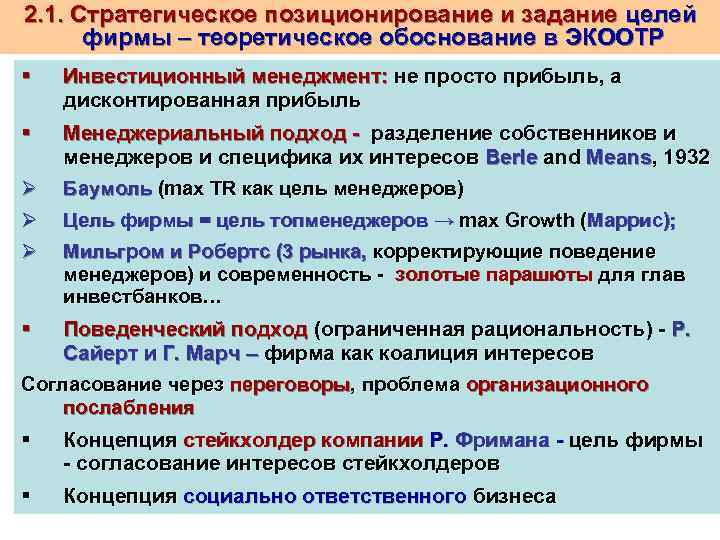 2.1. Стратегическое позиционирование и задание целей фирмы – теоретическое обоснование в ЭКООТР

▪ Инвестиционный менеджмент: не просто прибыль, а дисконтированная прибыль

▪ Менеджериальный подход - разделение собственников и менеджеров и специфика их интересов Berle and Means, 1932

➢ Баумоль (max TR как цель менеджеров)

➢ Цель фирмы = цель топменеджеров → max Growth (Маррис);

➢ Мильгром и Робертс (3 рынка, корректирующие поведение менеджеров) и современность - золотые парашюты для глав инвестбанков…

▪ Поведенческий подход (ограниченная рациональность) - Р. Сайерт и Г. Марч – фирма как коалиция интересов

Согласование через переговоры, проблема организационного послабления

▪ Концепция стейкхолдер компании Р. Фримана - цель фирмы - согласование интересов стейкхолдеров

▪ Концепция социально ответственного бизнеса